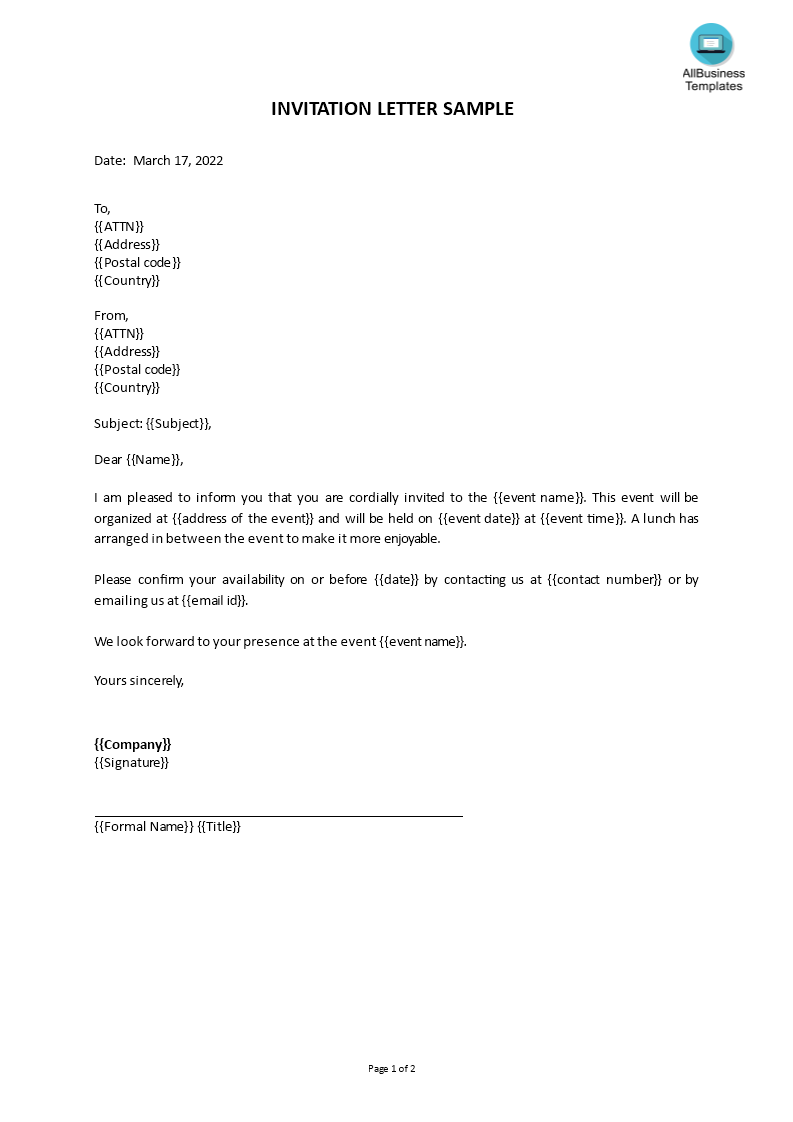 AllBusiness Templates

INVITATION LETTER SAMPLE

Date: March 17, 2022

To,
{{ATTN}}
{{Address}}
{{Postal code}}
{{Country}}

From,
{{ATTN}}
{{Address}}
{{Postal code}}
{{Country}}

Subject: {{Subject}},

Dear {{Name}},

I am pleased to inform you that you are cordially invited to the {{event name}}. This event will be organized at {{address of the event}} and will be held on {{event date}} at {{event time}}. A lunch has arranged in between the event to make it more enjoyable.

Please confirm your availability on or before {{date}} by contacting us at {{contact number}} or by emailing us at {{email id}}.

We look forward to your presence at the event {{event name}}.

Yours sincerely,

{{Company}}
{{Signature}}

{{Formal Name}} {{Title}}

Page 1 of 2